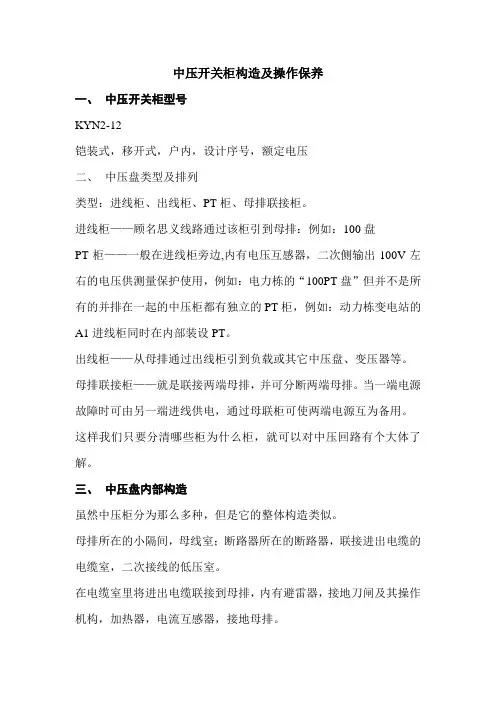 中压开关柜构造及操作保养

一、 中压开关柜型号

KYN2-12

铠装式，移开式，户内，设计序号，额定电压

二、 中压盘类型及排列

类型：进线柜、出线柜、PT 柜、母排联接柜。

进线柜——顾名思义线路通过该柜引到母排：例如：100 盘

PT 柜——一般在进线柜旁边,内有电压互感器，二次侧输出 100V 左右的电压供测量保护使用，例如：电力栋的“100PT 盘”但并不是所有的并排在一起的中压柜都有独立的 PT 柜，例如：动力栋变电站的 A1 进线柜同时在内部装设 PT。

出线柜——从母排通过出线柜引到负载或其它中压盘、变压器等。

母排联接柜——就是联接两端母排，并可分断两端母排。当一端电源故障时可由另一端进线供电，通过母联柜可使两端电源互为备用。

这样我们只要分清哪些柜为什么柜，就可以对中压回路有个大体了解。

三、 中压盘内部构造

虽然中压柜分为那么多种，但是它的整体构造类似。

母排所在的小隔间，母线室；断路器所在的断路器，联接进出电缆的电缆室，二次接线的低压室。

在电缆室里将进出电缆联接到母排，内有避雷器，接地刀闸及其操作机构，加热器，电流互感器，接地母排。